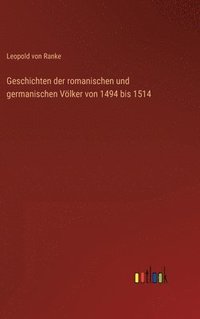 Leopold von Ranke

Geschichten der romanischen und germanischen Völker von 1494 bis 1514

outlook